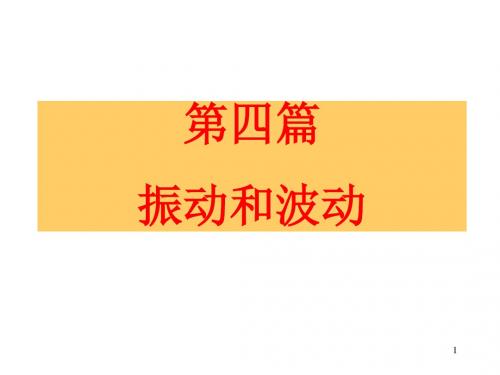 第四篇
振动和波动

1